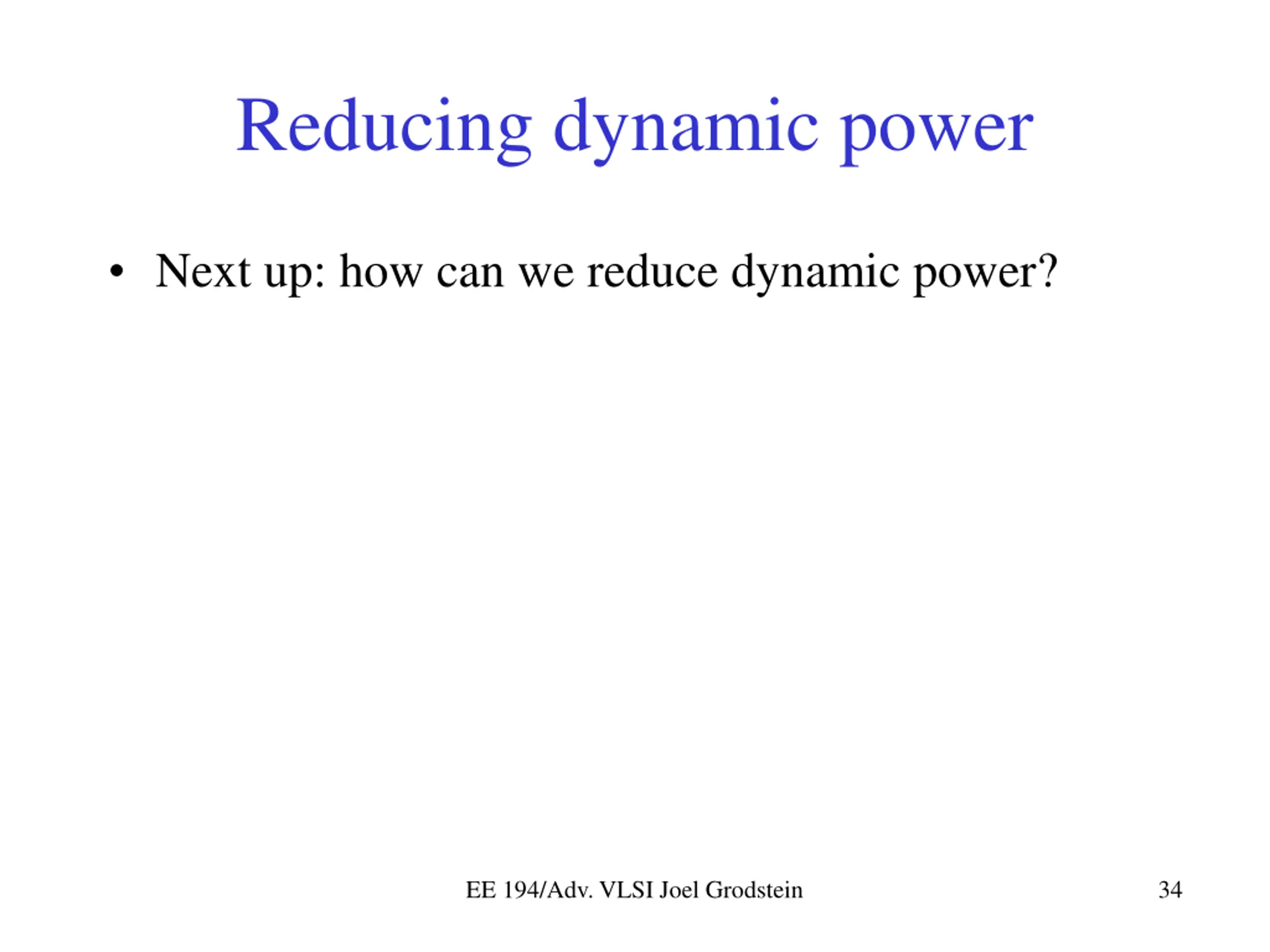 Reducing dynamic power

• Next up: how can we reduce dynamic power?

EE 194/Adv. VLSI Joel Grodstein

34